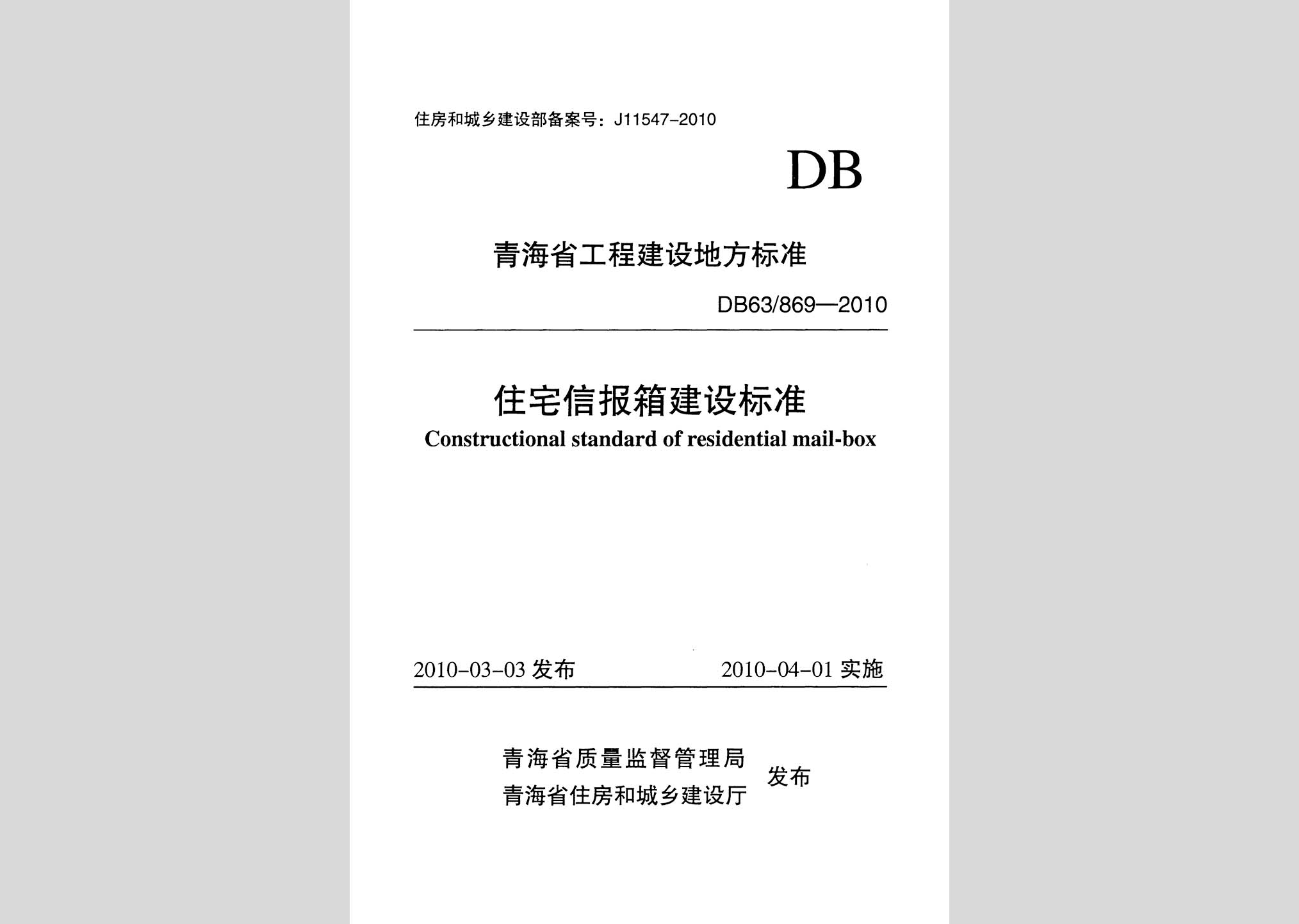 住房和城乡建设部备案号：J11547-2010

DB

青海省工程建设地方标准

DB63/869—2010

住宅信报箱建设标准
Constructional standard of residential mail-box

2010-03-03 发布 2010-04-01 实施

青海省质量监督管理局
青海省住房和城乡建设厅 发布